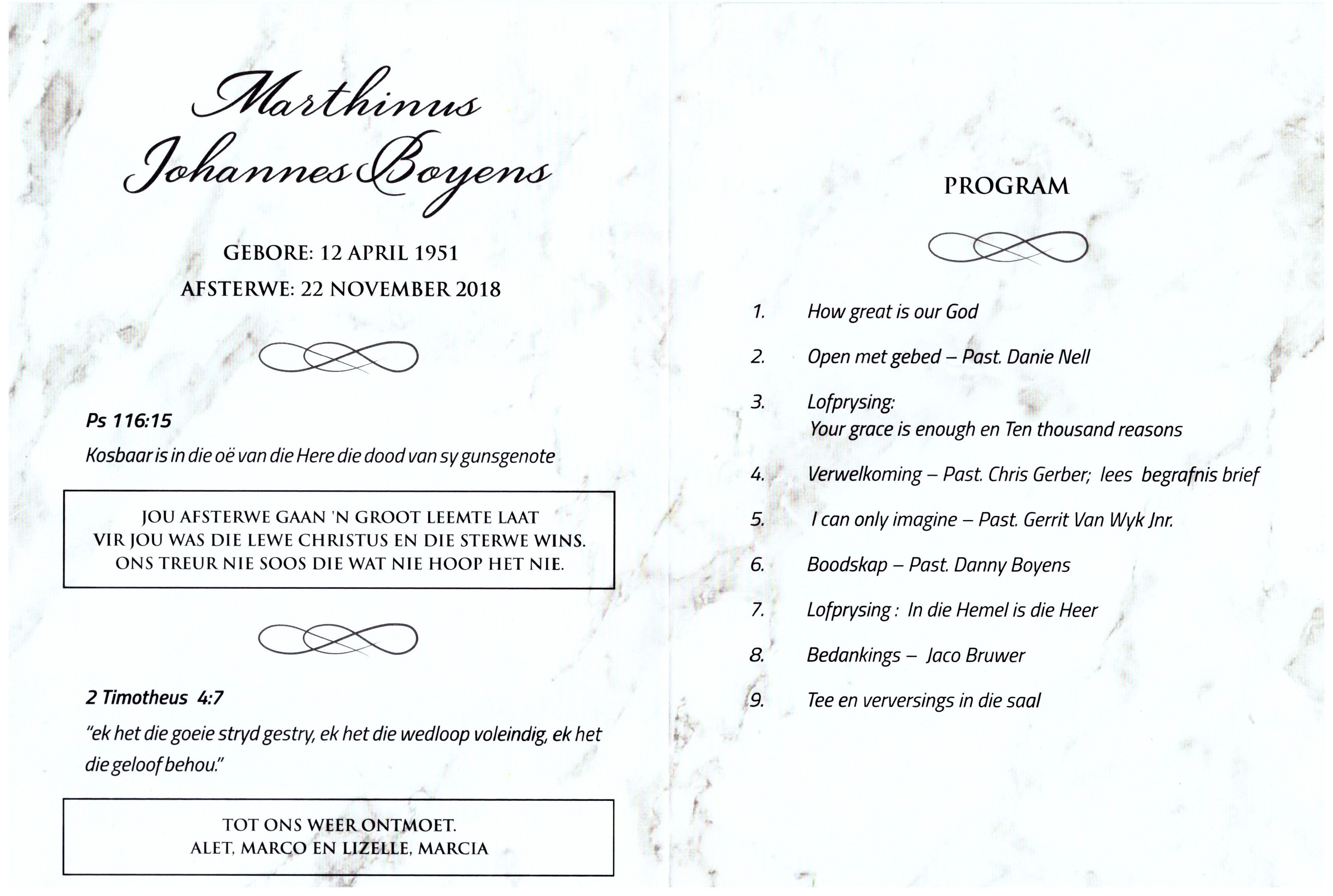 Marthinus Johannes Boyens

GEBORE: 12 APRIL 1951
AFSTERWE: 22 NOVEMBER 2018

Ps 116:15

Kosbaar is in die oë van die Here die dood van sy gunsgenote

JOU AFSTERWE GAAN 'N GROOT LEEMTE LAAT
VIR JOU WAS DIE LEWE CHRISTUS EN DIE STERWE WINS.
ONS TREUR NIE SOOS DIE WAT NIE HOOP HET NIE.

2 Timotheus 4:7

"ek het die goeie stryd gestry, ek het die wedloop voleindig, ek het die geloof behou."

TOT ONS WEER ONTMOET.
ALET, MARCO EN LIZELLE, MARCIA

PROGRAM

1. How great is our God

2. Open met gebed – Past. Danie Nell

3. Lofprysing:
Your grace is enough en Ten thousand reasons

4. Verwelkoming – Past. Chris Gerber; lees begrafnis brief

5. I can only imagine – Past. Gerrit Van Wyk Jnr.

6. Boodskap – Past. Danny Boyens

7. Lofprysing : In die Hemel is die Heer

8. Bedankings – Jaco Bruwer

9. Tee en verversings in die saal